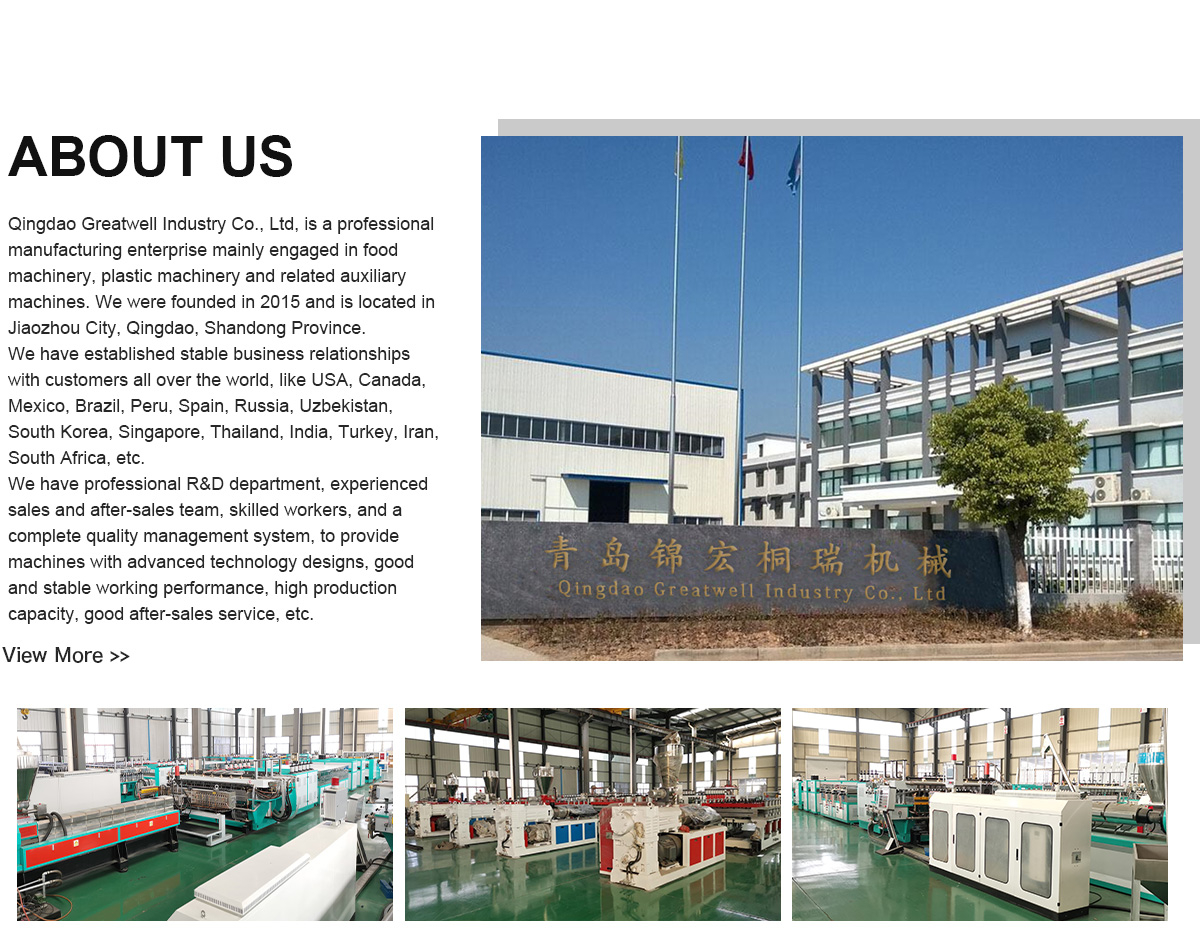 ABOUT US

Qingdao Greatwell Industry Co., Ltd, is a professional manufacturing enterprise mainly engaged in food machinery, plastic machinery and related auxiliary machines. We were founded in 2015 and is located in Jiaozhou City, Qingdao, Shandong Province.
We have established stable business relationships with customers all over the world, like USA, Canada, Mexico, Brazil, Peru, Spain, Russia, Uzbekistan, South Korea, Singapore, Thailand, India, Turkey, Iran, South Africa, etc.
We have professional R&D department, experienced sales and after-sales team, skilled workers, and a complete quality management system, to provide machines with advanced technology designs, good and stable working performance, high production capacity, good after-sales service, etc.

View More >>

青岛锦宏桐瑞机械
Qingdao Greatwell Industry Co., Ltd